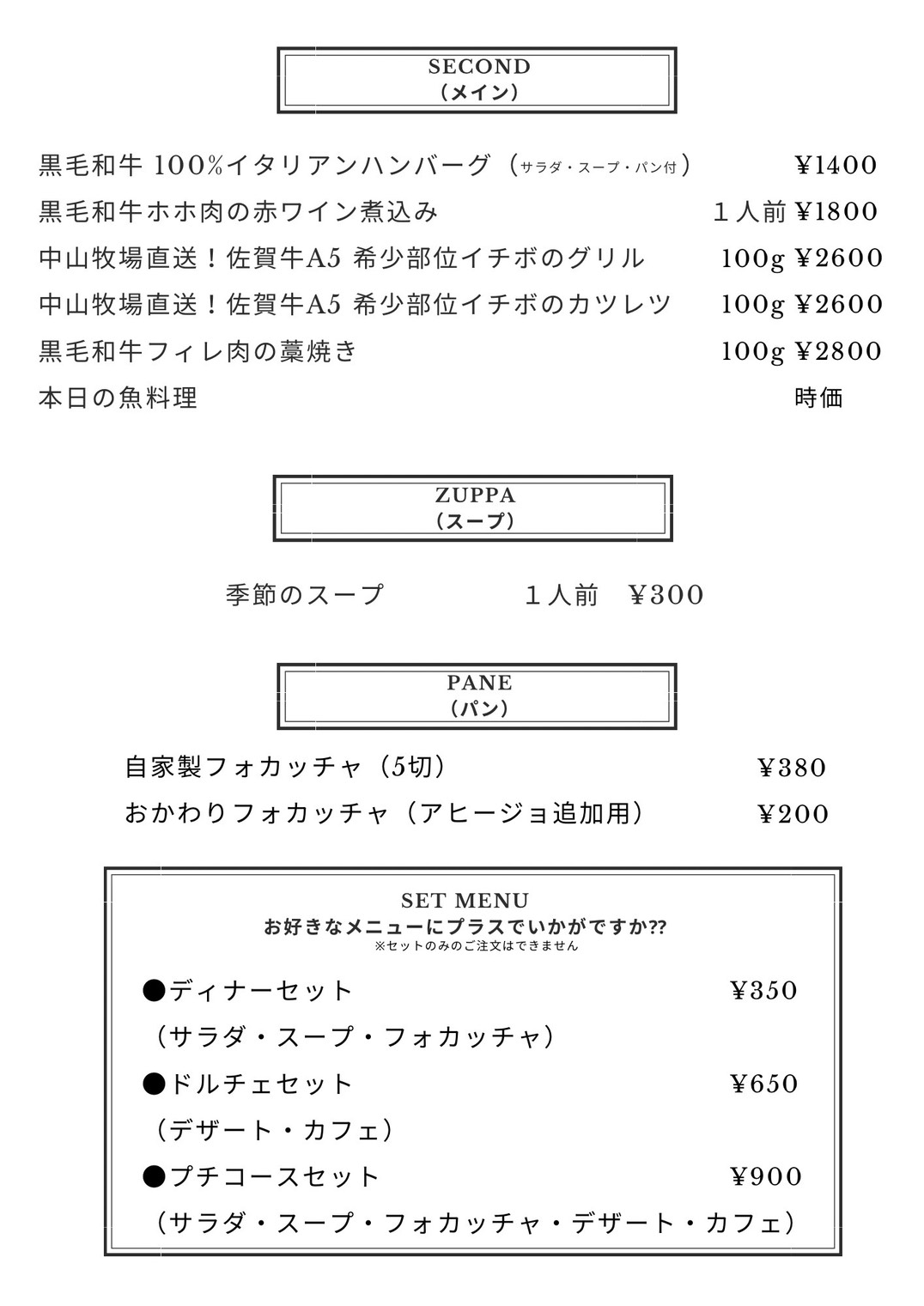 SECOND
（メイン）

黒毛和牛 100%イタリアンハンバーグ（サラダ・スープ・パン付） ¥1400
黒毛和牛ホホ肉の赤ワイン煮込み １人前 ¥1800
中山牧場直送！佐賀牛A5 希少部位イチボのグリル 100g ¥2600
中山牧場直送！佐賀牛A5 希少部位イチボのカツレツ 100g ¥2600
黒毛和牛フィレ肉の藁焼き 100g ¥2800
本日の魚料理 時価

ZUPPA
（スープ）

季節のスープ １人前 ¥300

PANE
（パン）

自家製フォカッチャ（5切） ¥380
おかわりフォカッチャ（アヒージョ追加用） ¥200

SET MENU
お好きなメニューにプラスでいかがですか??
※セットのみのご注文はできません

●ディナーセット ¥350
（サラダ・スープ・フォカッチャ）
●ドルチェセット ¥650
（デザート・カフェ）
●プチコースセット ¥900
（サラダ・スープ・フォカッチャ・デザート・カフェ）